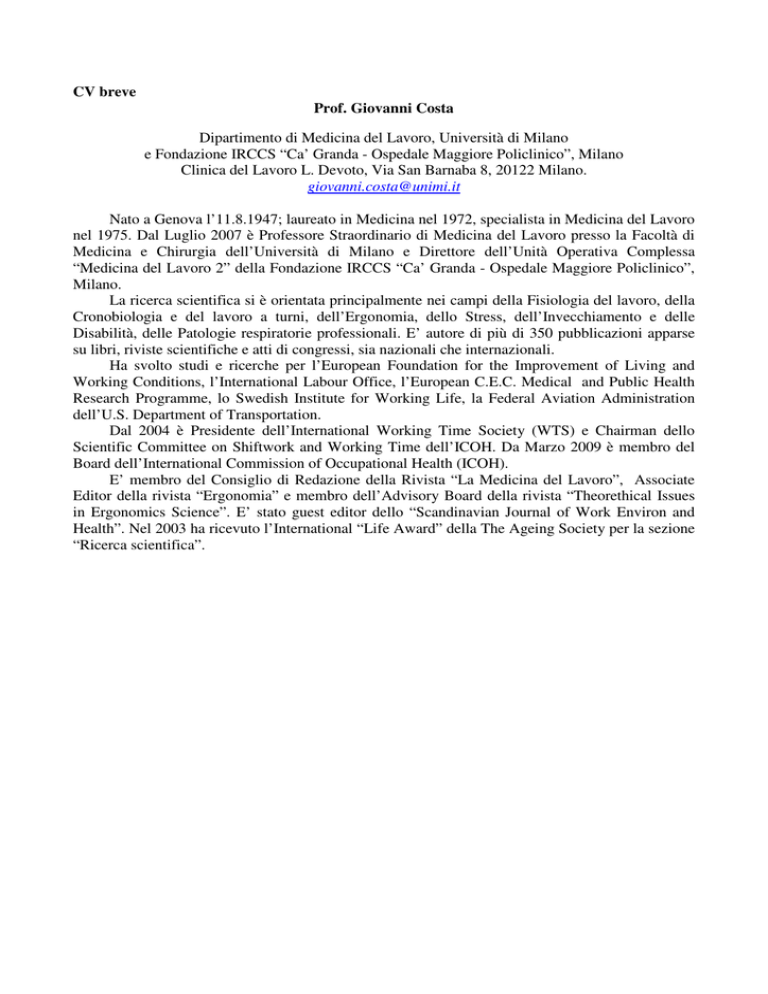 CV breve

Prof. Giovanni Costa

Dipartimento di Medicina del Lavoro, Università di Milano
e Fondazione IRCCS “Ca’ Granda - Ospedale Maggiore Policlinico”, Milano
Clinica del Lavoro L. Devoto, Via San Barnaba 8, 20122 Milano.
giovanni.costa@unimi.it

Nato a Genova l’11.8.1947; laureato in Medicina nel 1972, specialista in Medicina del Lavoro nel 1975. Dal Luglio 2007 è Professore Straordinario di Medicina del Lavoro presso la Facoltà di Medicina e Chirurgia dell’Università di Milano e Direttore dell’Unità Operativa Complessa “Medicina del Lavoro 2” della Fondazione IRCCS “Ca’ Granda - Ospedale Maggiore Policlinico”, Milano.

La ricerca scientifica si è orientata principalmente nei campi della Fisiologia del lavoro, della Cronobiologia e del lavoro a turni, dell’Ergonomia, dello Stress, dell’Invecchiamento e delle Disabilità, delle Patologie respiratorie professionali. E’ autore di più di 350 pubblicazioni apparse su libri, riviste scientifiche e atti di congressi, sia nazionali che internazionali.

Ha svolto studi e ricerche per l’European Foundation for the Improvement of Living and Working Conditions, l’International Labour Office, l’European C.E.C. Medical and Public Health Research Programme, lo Swedish Institute for Working Life, la Federal Aviation Administration dell’U.S. Department of Transportation.

Dal 2004 è Presidente dell’International Working Time Society (WTS) e Chairman dello Scientific Committee on Shiftwork and Working Time dell’ICOH. Da Marzo 2009 è membro del Board dell’International Commission of Occupational Health (ICOH).

E’ membro del Consiglio di Redazione della Rivista “La Medicina del Lavoro”, Associate Editor della rivista “Ergonomia” e membro dell’Advisory Board della rivista “Theorethical Issues in Ergonomics Science”. E’ stato guest editor dello “Scandinavian Journal of Work Environ and Health”. Nel 2003 ha ricevuto l’International “Life Award” della The Ageing Society per la sezione “Ricerca scientifica”.